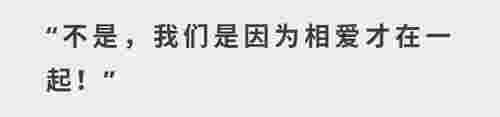 “不是，我们是因为相爱才在一起！”